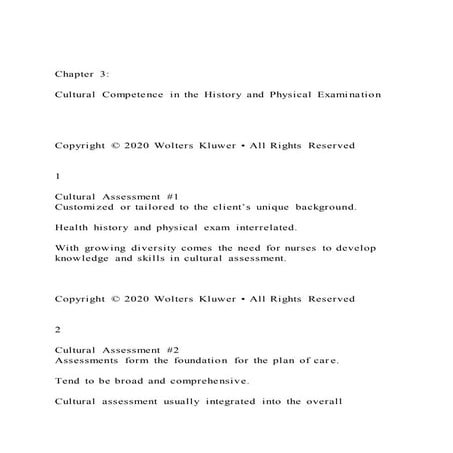 Chapter 3:

Cultural Competence in the History and Physical Examination

Copyright © 2020 Wolters Kluwer • All Rights Reserved

1

Cultural Assessment #1
Customized or tailored to the client's unique background.

Health history and physical exam interrelated.

With growing diversity comes the need for nurses to develop knowledge and skills in cultural assessment.

Copyright © 2020 Wolters Kluwer • All Rights Reserved

2

Cultural Assessment #2
Assessments form the foundation for the plan of care.

Tend to be broad and comprehensive.

Cultural assessment usually integrated into the overall